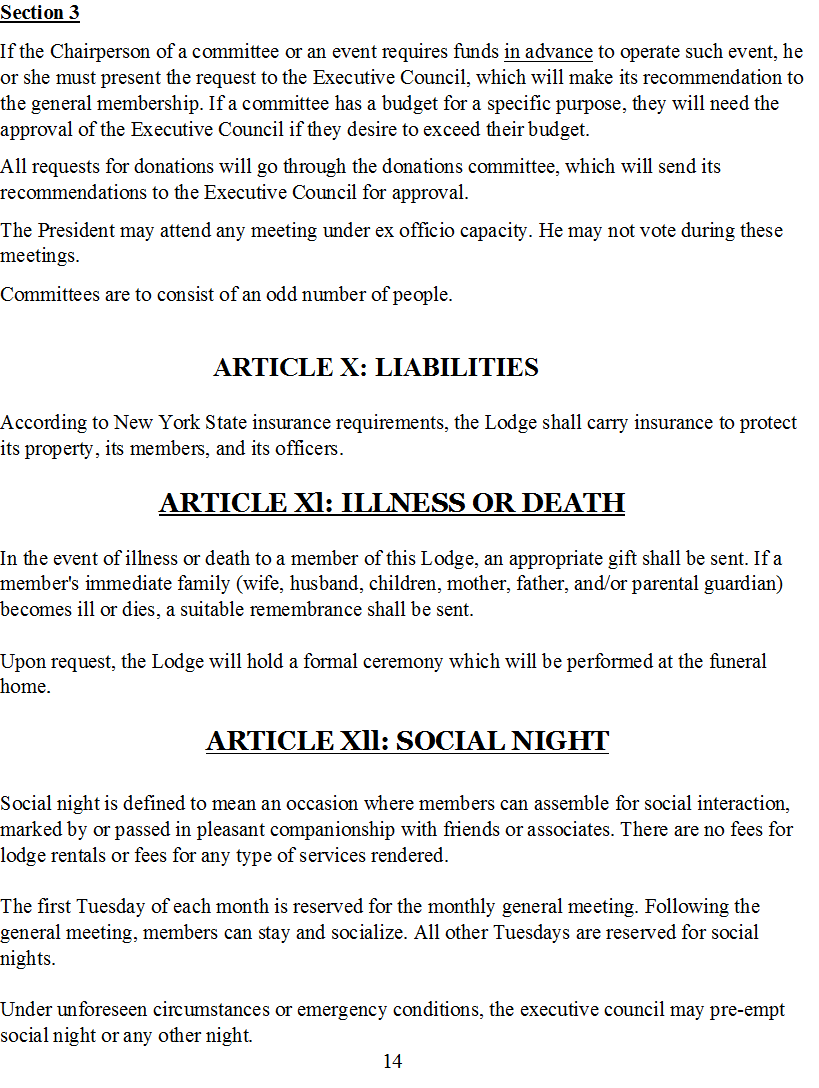 Section 3

If the Chairperson of a committee or an event requires funds in advance to operate such event, he or she must present the request to the Executive Council, which will make its recommendation to the general membership. If a committee has a budget for a specific purpose, they will need the approval of the Executive Council if they desire to exceed their budget.

All requests for donations will go through the donations committee, which will send its recommendations to the Executive Council for approval.

The President may attend any meeting under ex officio capacity. He may not vote during these meetings.

Committees are to consist of an odd number of people.

ARTICLE X: LIABILITIES

According to New York State insurance requirements, the Lodge shall carry insurance to protect its property, its members, and its officers.

ARTICLE Xl: ILLNESS OR DEATH

In the event of illness or death to a member of this Lodge, an appropriate gift shall be sent. If a member's immediate family (wife, husband, children, mother, father, and/or parental guardian) becomes ill or dies, a suitable remembrance shall be sent.

Upon request, the Lodge will hold a formal ceremony which will be performed at the funeral home.

ARTICLE Xll: SOCIAL NIGHT

Social night is defined to mean an occasion where members can assemble for social interaction, marked by or passed in pleasant companionship with friends or associates. There are no fees for lodge rentals or fees for any type of services rendered.

The first Tuesday of each month is reserved for the monthly general meeting. Following the general meeting, members can stay and socialize. All other Tuesdays are reserved for social nights.

Under unforeseen circumstances or emergency conditions, the executive council may pre-empt social night or any other night.

14